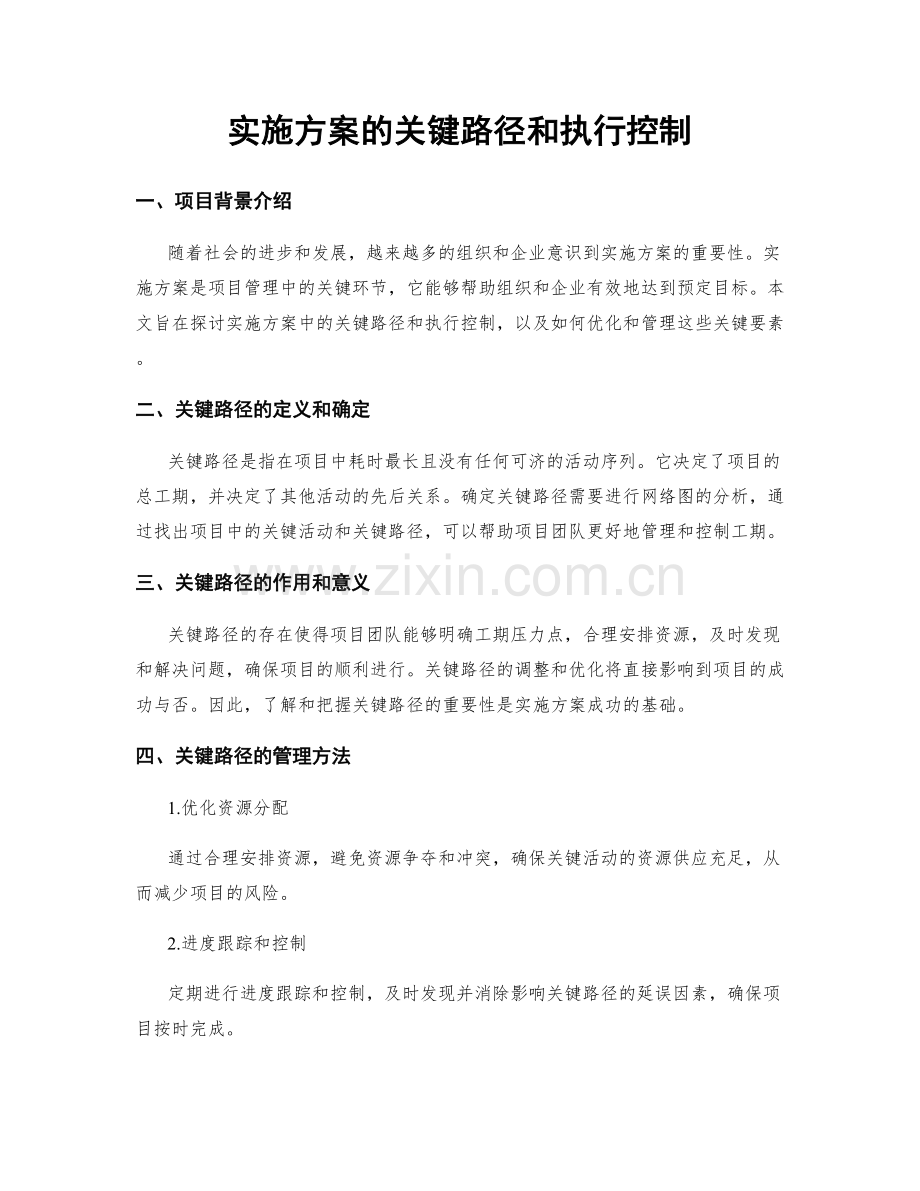 实施方案的关键路径和执行控制

一、项目背景介绍

随着社会的进步和发展，越来越多的组织和企业意识到实施方案的重要性。实施方案是项目管理中的关键环节，它能够帮助组织和企业有效地达到预定目标。本文旨在探讨实施方案中的关键路径和执行控制，以及如何优化和管理这些关键要素。

二、关键路径的定义和确定

关键路径是指在项目中耗时最长且没有任何可济的活动序列。它决定了项目的总工期，并决定了其他活动的先后关系。确定关键路径需要进行网络图的分析，通过找出项目中的关键活动和关键路径，可以帮助项目团队更好地管理和控制工期。

三、关键路径的作用和意义

关键路径的存在使得项目团队能够明确工期压力点，合理安排资源，及时发现和解决问题，确保项目的顺利进行。关键路径的调整和优化将直接影响到项目的成功与否。因此，了解和把握关键路径的重要性是实施方案成功的基础。

四、关键路径的管理方法

1.优化资源分配

通过合理安排资源，避免资源争夺和冲突，确保关键活动的资源供应充足，从而减少项目的风险。

2.进度跟踪和控制

定期进行进度跟踪和控制，及时发现并消除影响关键路径的延误因素，确保项目按时完成。

www.zixin.com.cn